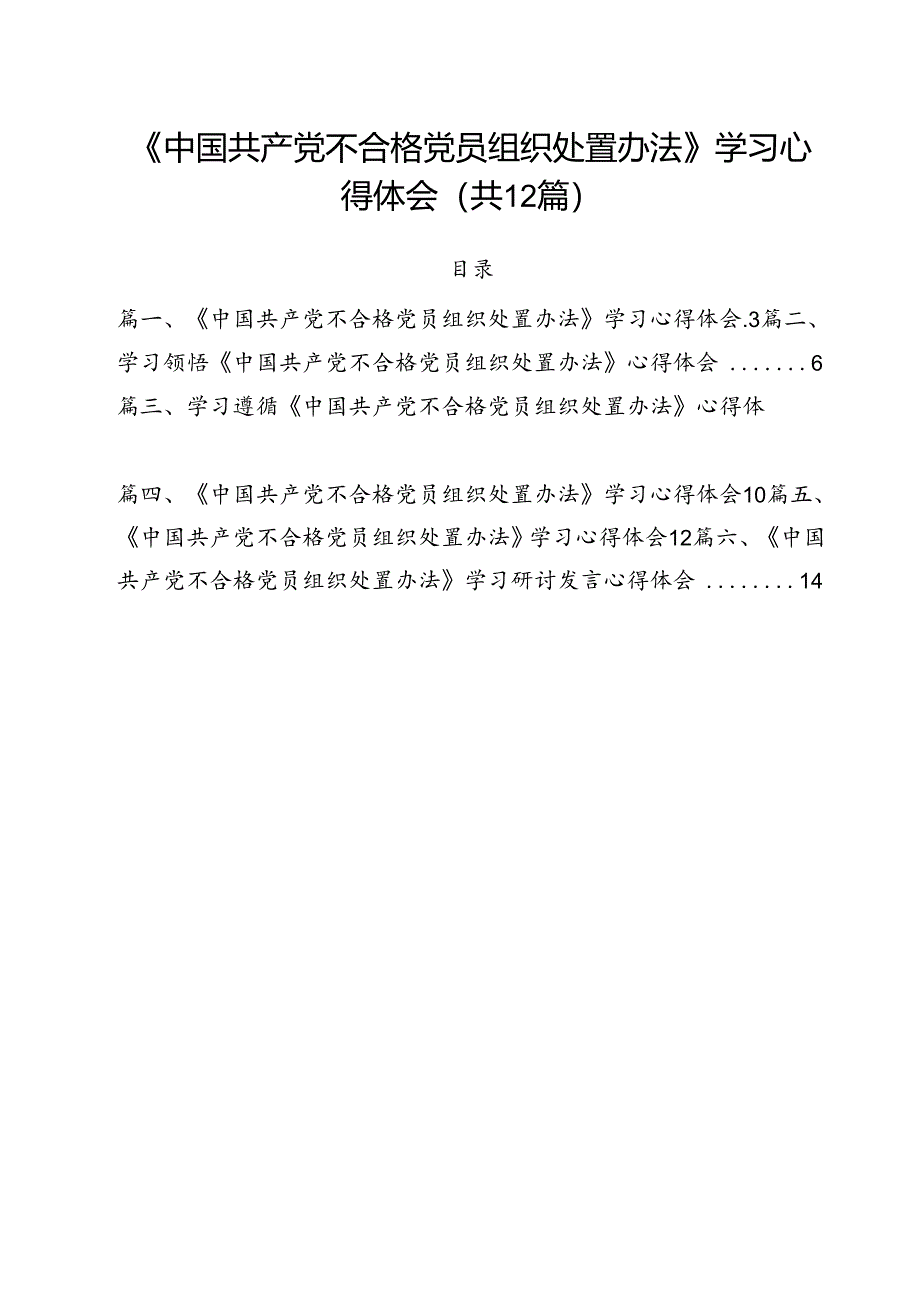 《中国共产党不合格党员组织处置办法》学习心得体会（共12篇）

目录

篇一、《中国共产党不合格党员组织处置办法》学习心得体会.3篇二、学习领悟《中国共产党不合格党员组织处置办法》心得体会 .......6
篇三、学习遵循《中国共产党不合格党员组织处置办法》心得体

篇四、《中国共产党不合格党员组织处置办法》学习心得体会10篇五、《中国共产党不合格党员组织处置办法》学习心得体会12篇六、《中国共产党不合格党员组织处置办法》学习研讨发言心得体会 ........14